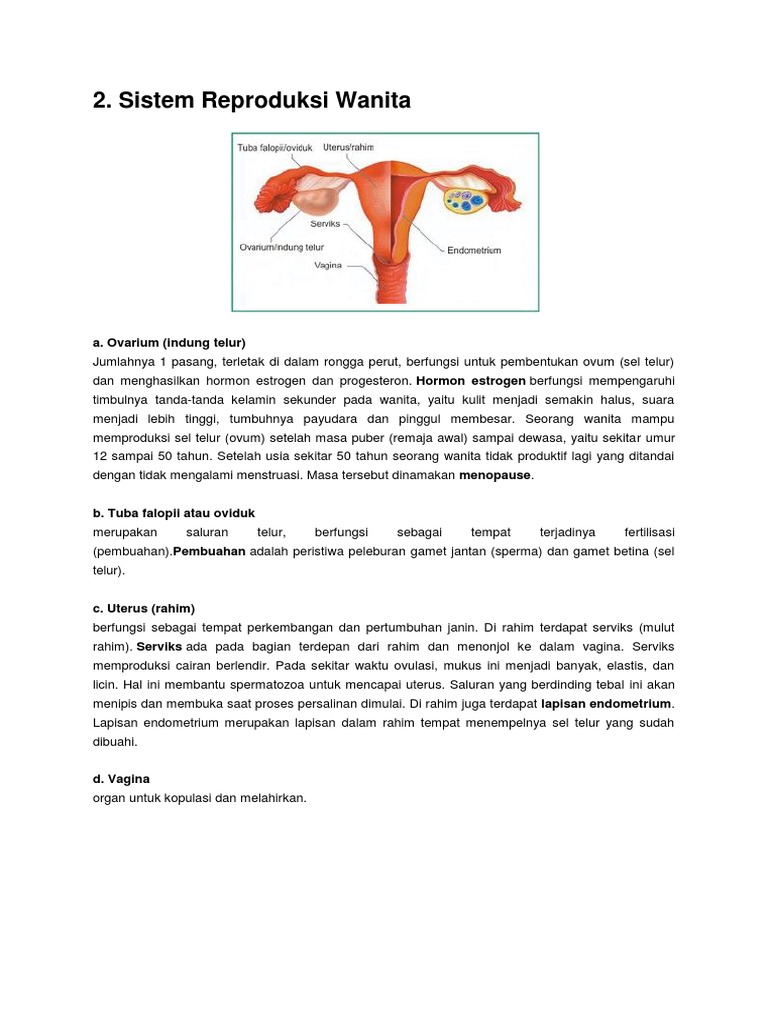 2. Sistem Reproduksi Wanita

Tuba falopii/oviduk
Uterus/rahim
Serviks
Ovarium/indung telur
Vagina
Endometrium

a. Ovarium (indung telur)
Jumlahnya 1 pasang, terletak di dalam rongga perut, berfungsi untuk pembentukan ovum (sel telur) dan menghasilkan hormon estrogen dan progesteron. Hormon estrogen berfungsi mempengaruhi timbulnya tanda-tanda kelamin sekunder pada wanita, yaitu kulit menjadi semakin halus, suara menjadi lebih tinggi, tumbuhnya payudara dan pinggul membesar. Seorang wanita mampu memproduksi sel telur (ovum) setelah masa puber (remaja awal) sampai dewasa, yaitu sekitar umur 12 sampai 50 tahun. Setelah usia sekitar 50 tahun seorang wanita tidak produktif lagi yang ditandai dengan tidak mengalami menstruasi. Masa tersebut dinamakan menopause.

b. Tuba falopii atau oviduk
merupakan saluran telur, berfungsi sebagai tempat terjadinya fertilisasi (pembuahan).Pembuahan adalah peristiwa peleburan gamet jantan (sperma) dan gamet betina (sel telur).

c. Uterus (rahim)
berfungsi sebagai tempat perkembangan dan pertumbuhan janin. Di rahim terdapat serviks (mulut rahim). Serviks ada pada bagian terdepan dari rahim dan menonjol ke dalam vagina. Serviks memproduksi cairan berlendir. Pada sekitar waktu ovulasi, mukus ini menjadi banyak, elastis, dan licin. Hal ini membantu spermatozoa untuk mencapai uterus. Saluran yang berdinding tebal ini akan menipis dan membuka saat proses persalinan dimulai. Di rahim juga terdapat lapisan endometrium. Lapisan endometrium merupakan lapisan dalam rahim tempat menempelnya sel telur yang sudah dibuahi.

d. Vagina
organ untuk kopulasi dan melahirkan.